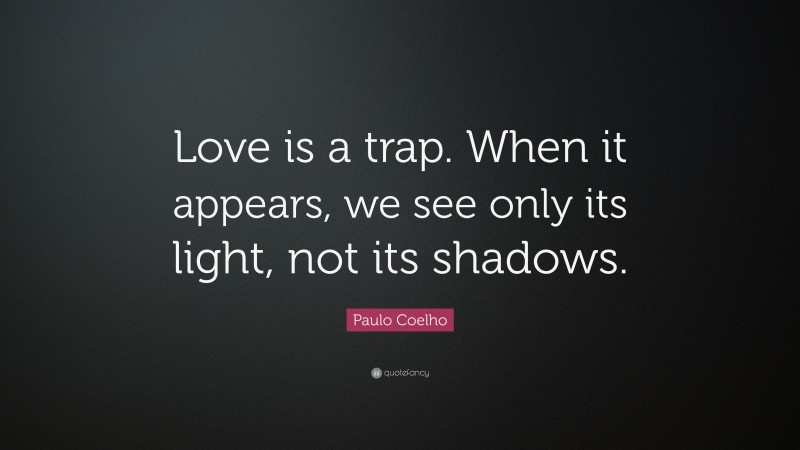 Love is a trap. When it appears, we see only its light, not its shadows.

Paulo Coelho

quotefancy